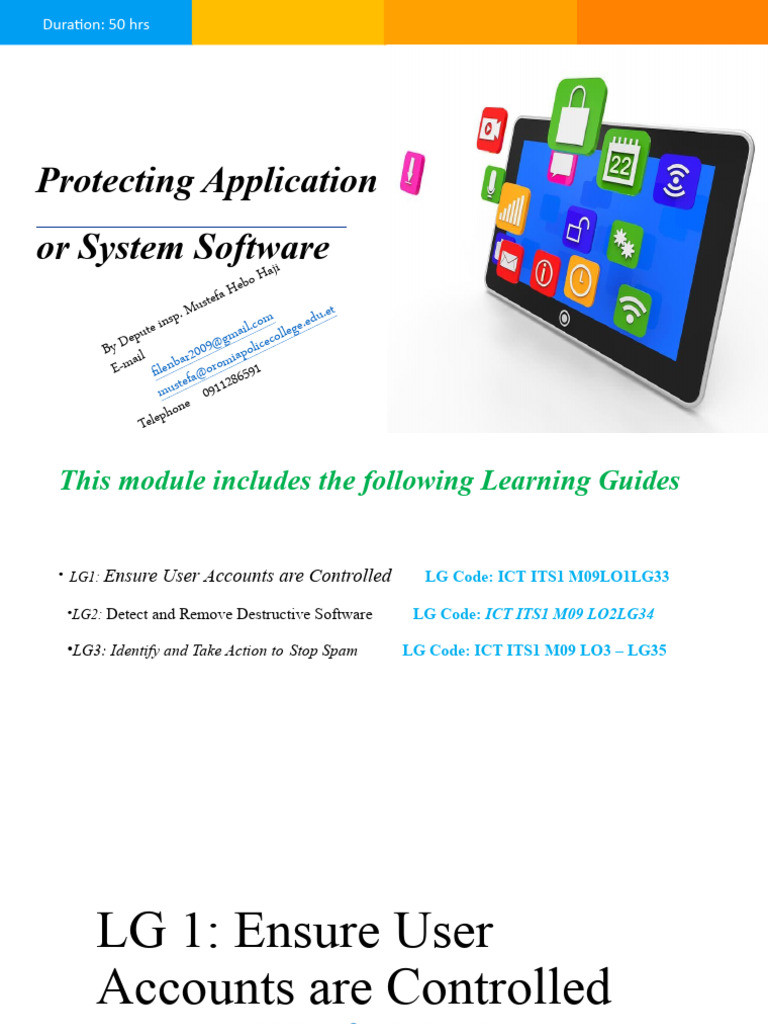 Duration: 50 hrs

Protecting Application or System Software

By Depute insp, Mustefa Hebo Haji
E-mail filenbar2009@gmail.com
mustefa@oromiapolicecollege.edu.et
Telephone 0911286591

22

This module includes the following Learning Guides

• LG1: Ensure User Accounts are Controlled LG Code: ICT ITS1 M09LO1LG33

•LG2: Detect and Remove Destructive Software LG Code: ICT ITS1 M09 LO2LG34

•LG3: Identify and Take Action to Stop Spam LG Code: ICT ITS1 M09 LO3 – LG35

LG 1: Ensure User Accounts are Controlled